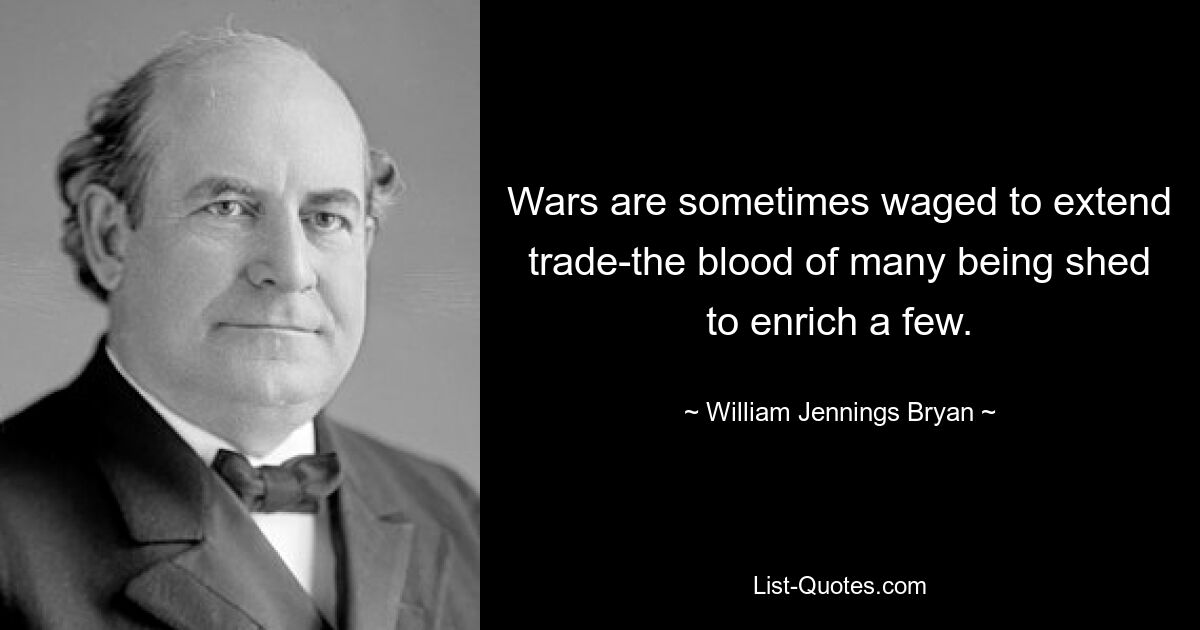 Wars are sometimes waged to extend trade-the blood of many being shed to enrich a few.

~ William Jennings Bryan ~

List-Quotes.com